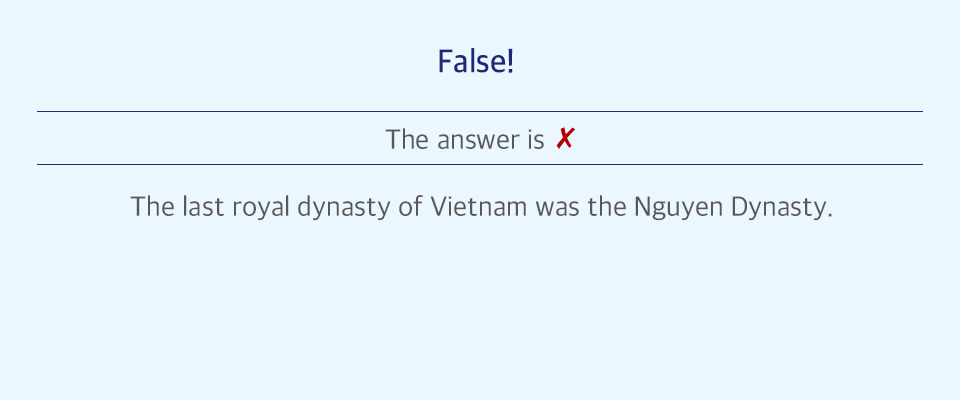 False!

The answer is ✗

The last royal dynasty of Vietnam was the Nguyen Dynasty.